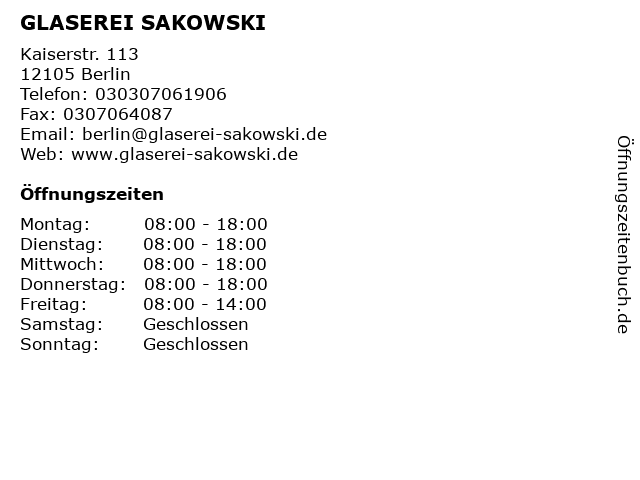 GLASEREI SAKOWSKI

Kaiserstr. 113
12105 Berlin
Telefon: 030307061906
Fax: 0307064087
Email: berlin@glaserei-sakowski.de
Web: www.glaserei-sakowski.de

Öffnungszeiten

| | |
|---|---|
| Montag: | 08:00 - 18:00 |
| Dienstag: | 08:00 - 18:00 |
| Mittwoch: | 08:00 - 18:00 |
| Donnerstag: | 08:00 - 18:00 |
| Freitag: | 08:00 - 14:00 |
| Samstag: | Geschlossen |
| Sonntag: | Geschlossen |

Öffnungszeitenbuch.de